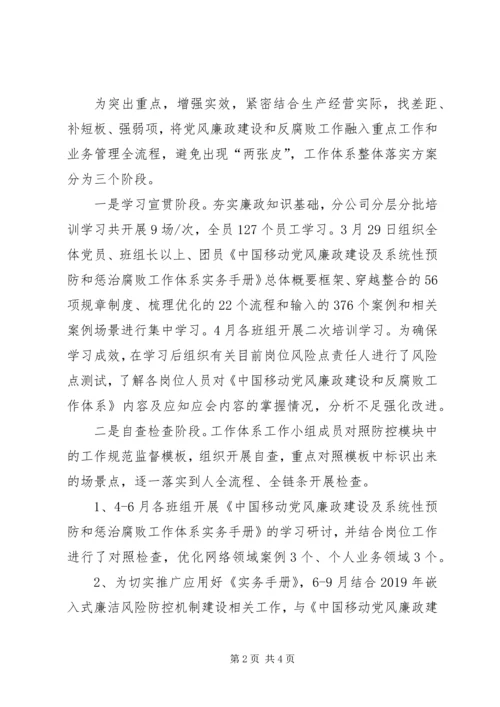 为突出重点，增强实效，紧密结合生产经营实际，找差距、补短板、强弱项，将党风廉政建设和反腐败工作融入重点工作和业务管理全流程，避免出现“两张皮”，工作体系整体落实方案分为三个阶段。

一是学习宣贯阶段。夯实廉政知识基础，分公司分层分批培训学习共开展9场/次，全员127个员工学习。3月29日组织全体党员、班组长以上、团员《中国移动党风廉政建设及系统性预防和惩治腐败工作体系实务手册》总体概要框架、穿越整合的56项规章制度、梳理优化的22个流程和输入的376个案例和相关案例场景进行集中学习。4月各班组开展二次培训学习。为确保学习成效，在学习后组织有关目前岗位风险点责任人进行了风险点测试，了解各岗位人员对《中国移动党风廉政建设和反腐败工作体系》内容及应知应会内容的掌握情况，分析不足强化改进。

二是自查检查阶段。工作体系工作小组成员对照防控模块中的工作规范监督模板，组织开展自查，重点对照模板中标识出来的场景点，逐一落实到人全流程、全链条开展检查。

1、4-6月各班组开展《中国移动党风廉政建设及系统性预防和惩治腐败工作体系实务手册》的学习研讨，并结合岗位工作进行了对照检查，优化网络领域案例3个、个人业务领域3个。

2、为切实推广应用好《实务手册》，6-9月结合2019年嵌入式廉洁风险防控机制建设相关工作，与《中国移动党风廉政建

第2页 共4页